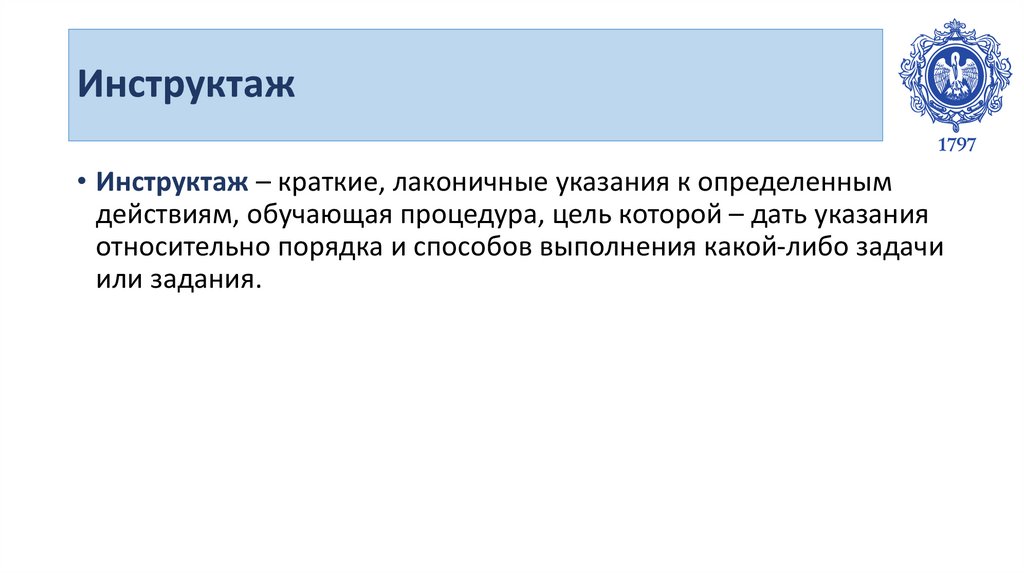 Инструктаж

1797

• Инструктаж – краткие, лаконичные указания к определенным действиям, обучающая процедура, цель которой – дать указания относительно порядка и способов выполнения какой-либо задачи или задания.